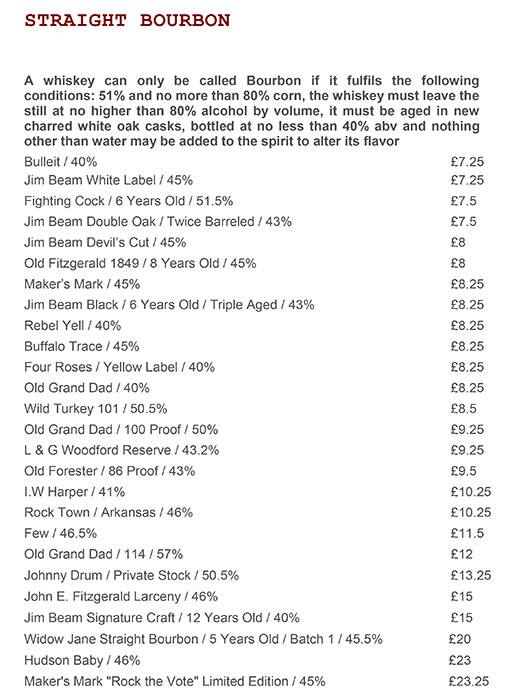 STRAIGHT BOURBON

A whiskey can only be called Bourbon if it fulfils the following conditions: 51% and no more than 80% corn, the whiskey must leave the still at no higher than 80% alcohol by volume, it must be aged in new charred white oak casks, bottled at no less than 40% abv and nothing other than water may be added to the spirit to alter its flavor

| | |
|---|---|
| Bulleit / 40% | £7.25 |
| Jim Beam White Label / 45% | £7.25 |
| Fighting Cock / 6 Years Old / 51.5% | £7.5 |
| Jim Beam Double Oak / Twice Barreled / 43% | £7.5 |
| Jim Beam Devil's Cut / 45% | £8 |
| Old Fitzgerald 1849 / 8 Years Old / 45% | £8 |
| Maker's Mark / 45% | £8.25 |
| Jim Beam Black / 6 Years Old / Triple Aged / 43% | £8.25 |
| Rebel Yell / 40% | £8.25 |
| Buffalo Trace / 45% | £8.25 |
| Four Roses / Yellow Label / 40% | £8.25 |
| Old Grand Dad / 40% | £8.25 |
| Wild Turkey 101 / 50.5% | £8.5 |
| Old Grand Dad / 100 Proof / 50% | £9.25 |
| L & G Woodford Reserve / 43.2% | £9.25 |
| Old Forester / 86 Proof / 43% | £9.5 |
| I.W Harper / 41% | £10.25 |
| Rock Town / Arkansas / 46% | £10.25 |
| Few / 46.5% | £11.5 |
| Old Grand Dad / 114 / 57% | £12 |
| Johnny Drum / Private Stock / 50.5% | £13.25 |
| John E. Fitzgerald Larceny / 46% | £15 |
| Jim Beam Signature Craft / 12 Years Old / 40% | £15 |
| Widow Jane Straight Bourbon / 5 Years Old / Batch 1 / 45.5% | £20 |
| Hudson Baby / 46% | £23 |
| Maker's Mark "Rock the Vote" Limited Edition / 45% | £23.25 |